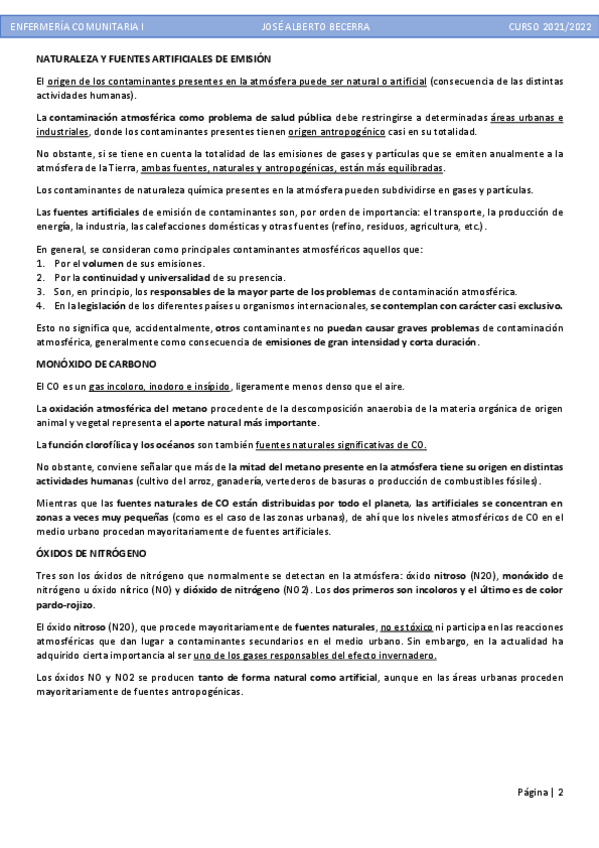 ENFERMERÍA COMUNITARIA I JOSÉ ALBERTO BECERRA CURSO 2021/2022

NATURALEZA Y FUENTES ARTIFICIALES DE EMISIÓN

El origen de los contaminantes presentes en la atmósfera puede ser natural o artificial (consecuencia de las distintas actividades humanas).

La contaminación atmosférica como problema de salud pública debe restringirse a determinadas áreas urbanas e industriales, donde los contaminantes presentes tienen origen antropogénico casi en su totalidad.

No obstante, si se tiene en cuenta la totalidad de las emisiones de gases y partículas que se emiten anualmente a la atmósfera de la Tierra, ambas fuentes, naturales y antropogénicas, están más equilibradas.

Los contaminantes de naturaleza química presentes en la atmósfera pueden subdividirse en gases y partículas.

Las fuentes artificiales de emisión de contaminantes son, por orden de importancia: el transporte, la producción de energía, la industria, las calefacciones domésticas y otras fuentes (refino, residuos, agricultura, etc.).

En general, se consideran como principales contaminantes atmosféricos aquellos que:
1. Por el volumen de sus emisiones.
2. Por la continuidad y universalidad de su presencia.
3. Son, en principio, los responsables de la mayor parte de los problemas de contaminación atmosférica.
4. En la legislación de los diferentes países u organismos internacionales, se contemplan con carácter casi exclusivo.

Esto no significa que, accidentalmente, otros contaminantes no puedan causar graves problemas de contaminación atmosférica, generalmente como consecuencia de emisiones de gran intensidad y corta duración.

MONÓXIDO DE CARBONO

El CO es un gas incoloro, inodoro e insípido, ligeramente menos denso que el aire.

La oxidación atmosférica del metano procedente de la descomposición anaerobia de la materia orgánica de origen animal y vegetal representa el aporte natural más importante.

La función clorofílica y los océanos son también fuentes naturales significativas de CO.

No obstante, conviene señalar que más de la mitad del metano presente en la atmósfera tiene su origen en distintas actividades humanas (cultivo del arroz, ganadería, vertederos de basuras o producción de combustibles fósiles).

Mientras que las fuentes naturales de CO están distribuidas por todo el planeta, las artificiales se concentran en zonas a veces muy pequeñas (como es el caso de las zonas urbanas), de ahí que los niveles atmosféricos de CO en el medio urbano procedan mayoritariamente de fuentes artificiales.

ÓXIDOS DE NITRÓGENO

Tres son los óxidos de nitrógeno que normalmente se detectan en la atmósfera: óxido nitroso (N2O), monóxido de nitrógeno u óxido nítrico (NO) y dióxido de nitrógeno (NO2). Los dos primeros son incoloros y el último es de color pardo-rojizo.

El óxido nitroso (N2O), que procede mayoritariamente de fuentes naturales, no es tóxico ni participa en las reacciones atmosféricas que dan lugar a contaminantes secundarios en el medio urbano. Sin embargo, en la actualidad ha adquirido cierta importancia al ser uno de los gases responsables del efecto invernadero.

Los óxidos NO y NO2 se producen tanto de forma natural como artificial, aunque en las áreas urbanas proceden mayoritariamente de fuentes antropogénicas.

Página | 2